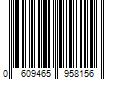 0 609465 958156